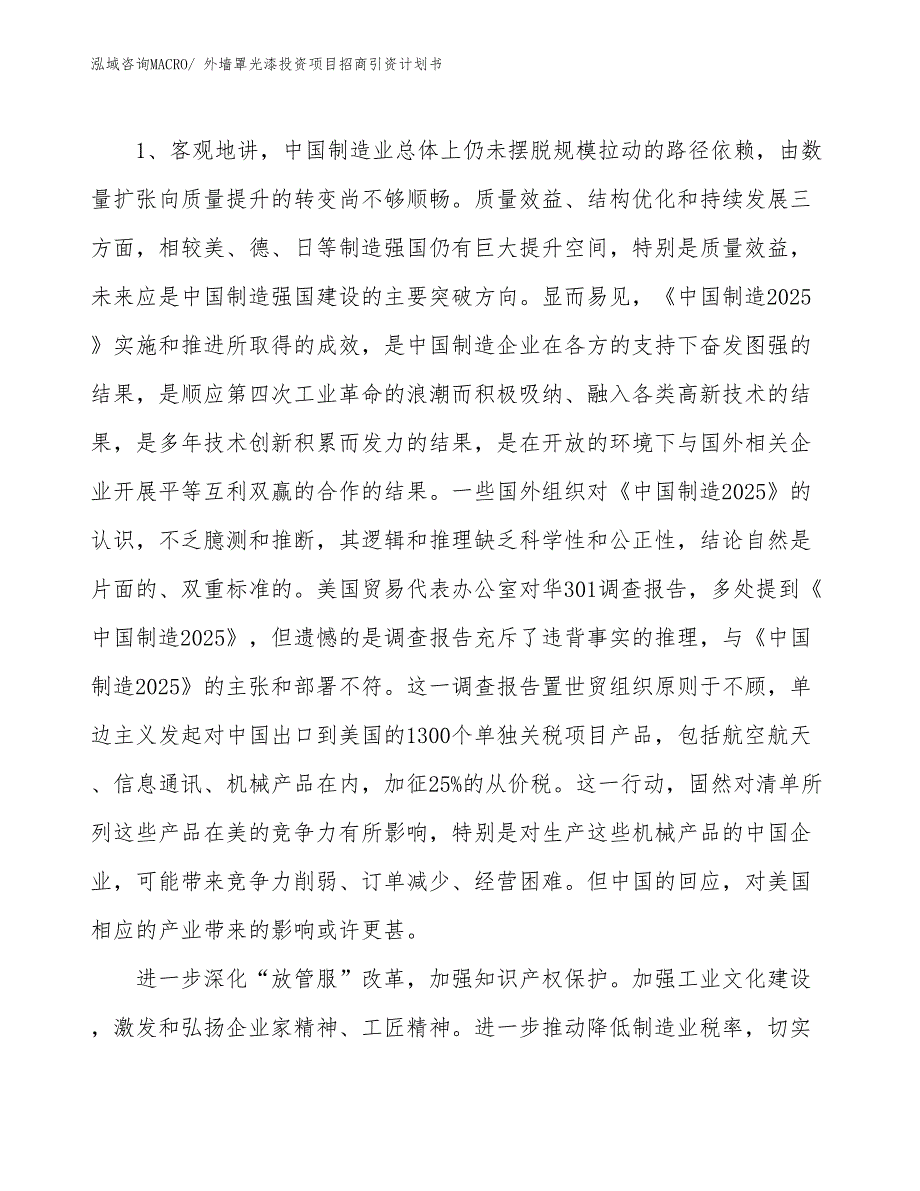 泓域咨询MACRO/ 外墙罩光漆投资项目招商引资计划书

1、客观地讲，中国制造业总体上仍未摆脱规模拉动的路径依赖，由数量扩张向质量提升的转变尚不够顺畅。质量效益、结构优化和持续发展三方面，相较美、德、日等制造强国仍有巨大提升空间，特别是质量效益，未来应是中国制造强国建设的主要突破方向。显而易见，《中国制造2025》实施和推进所取得的成效，是中国制造企业在各方的支持下奋发图强的结果，是顺应第四次工业革命的浪潮而积极吸纳、融入各类高新技术的结果，是多年技术创新积累而发力的结果，是在开放的环境下与国外相关企业开展平等互利双赢的合作的结果。一些国外组织对《中国制造2025》的认识，不乏臆测和推断，其逻辑和推理缺乏科学性和公正性，结论自然是片面的、双重标准的。美国贸易代表办公室对华301调查报告，多处提到《中国制造2025》，但遗憾的是调查报告充斥了违背事实的推理，与《中国制造2025》的主张和部署不符。这一调查报告置世贸组织原则于不顾，单边主义发起对中国出口到美国的1300个单独关税项目产品，包括航空航天、信息通讯、机械产品在内，加征25%的从价税。这一行动，固然对清单所列这些产品在美的竞争力有所影响，特别是对生产这些机械产品的中国企业，可能带来竞争力削弱、订单减少、经营困难。但中国的回应，对美国相应的产业带来的影响或许更甚。

进一步深化“放管服”改革，加强知识产权保护。加强工业文化建设，激发和弘扬企业家精神、工匠精神。进一步推动降低制造业税率，切实